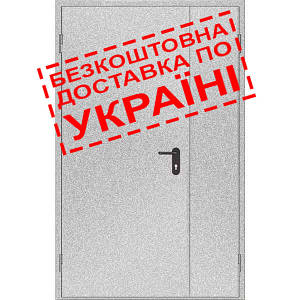 БЕЗКОШТОВНА ДОСТАВКА ПО УКРАЇНІ